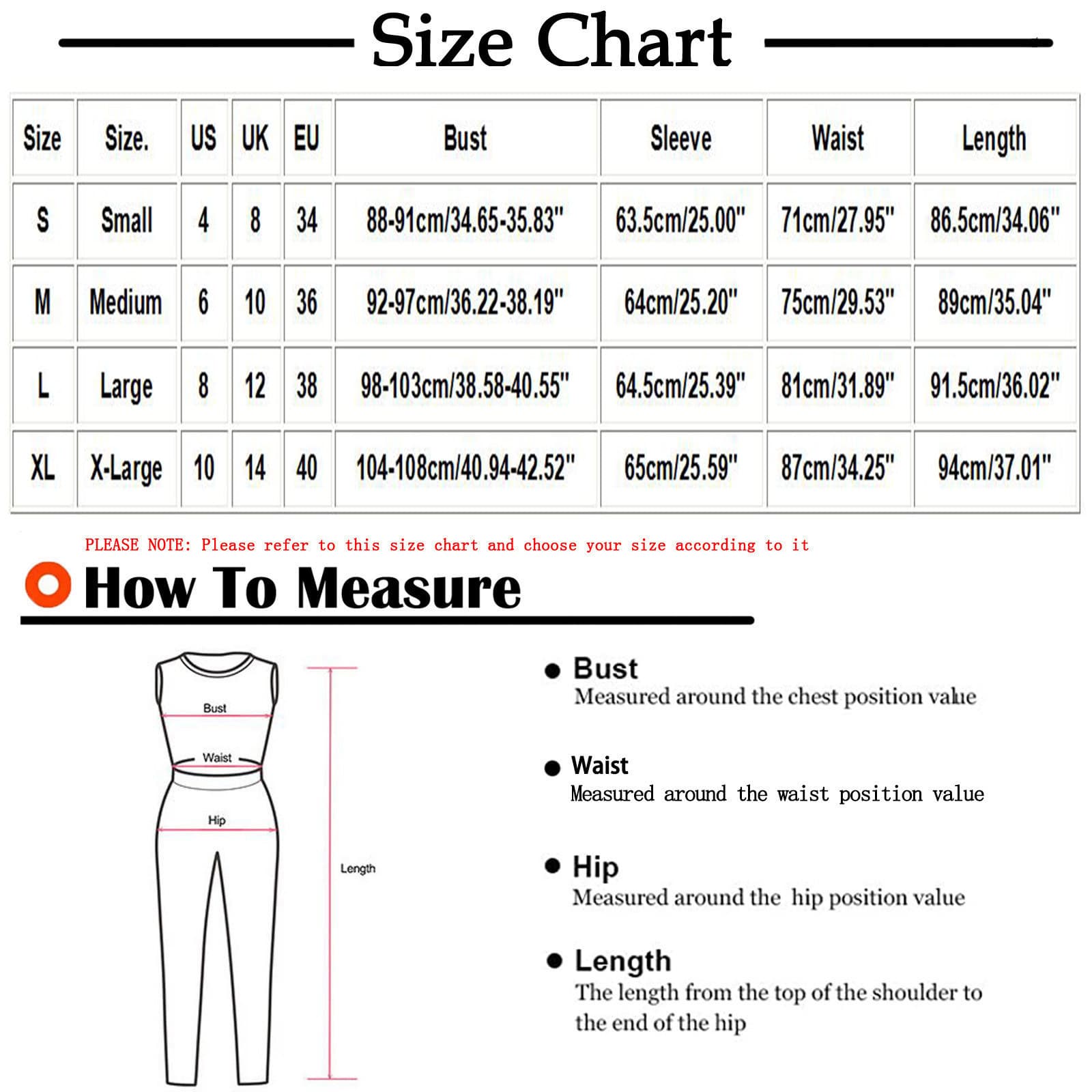 Size Chart

| Size | Size. | US | UK | EU | Bust | Sleeve | Waist | Length |
|---|---|---|---|---|---|---|---|---|
| S | Small | 4 | 8 | 34 | 88-91cm/34.65-35.83" | 63.5cm/25.00" | 71cm/27.95" | 86.5cm/34.06" |
| M | Medium | 6 | 10 | 36 | 92-97cm/36.22-38.19" | 64cm/25.20" | 75cm/29.53" | 89cm/35.04" |
| L | Large | 8 | 12 | 38 | 98-103cm/38.58-40.55" | 64.5cm/25.39" | 81cm/31.89" | 91.5cm/36.02" |
| XL | X-Large | 10 | 14 | 40 | 104-108cm/40.94-42.52" | 65cm/25.59" | 87cm/34.25" | 94cm/37.01" |

PLEASE NOTE: Please refer to this size chart and choose your size according to it

How To Measure

Bust

Waist

Hip

Length

Bust
Measured around the chest position value

Waist
Measured around the waist position value

Hip
Measured around the hip position value

Length
The length from the top of the shoulder to the end of the hip